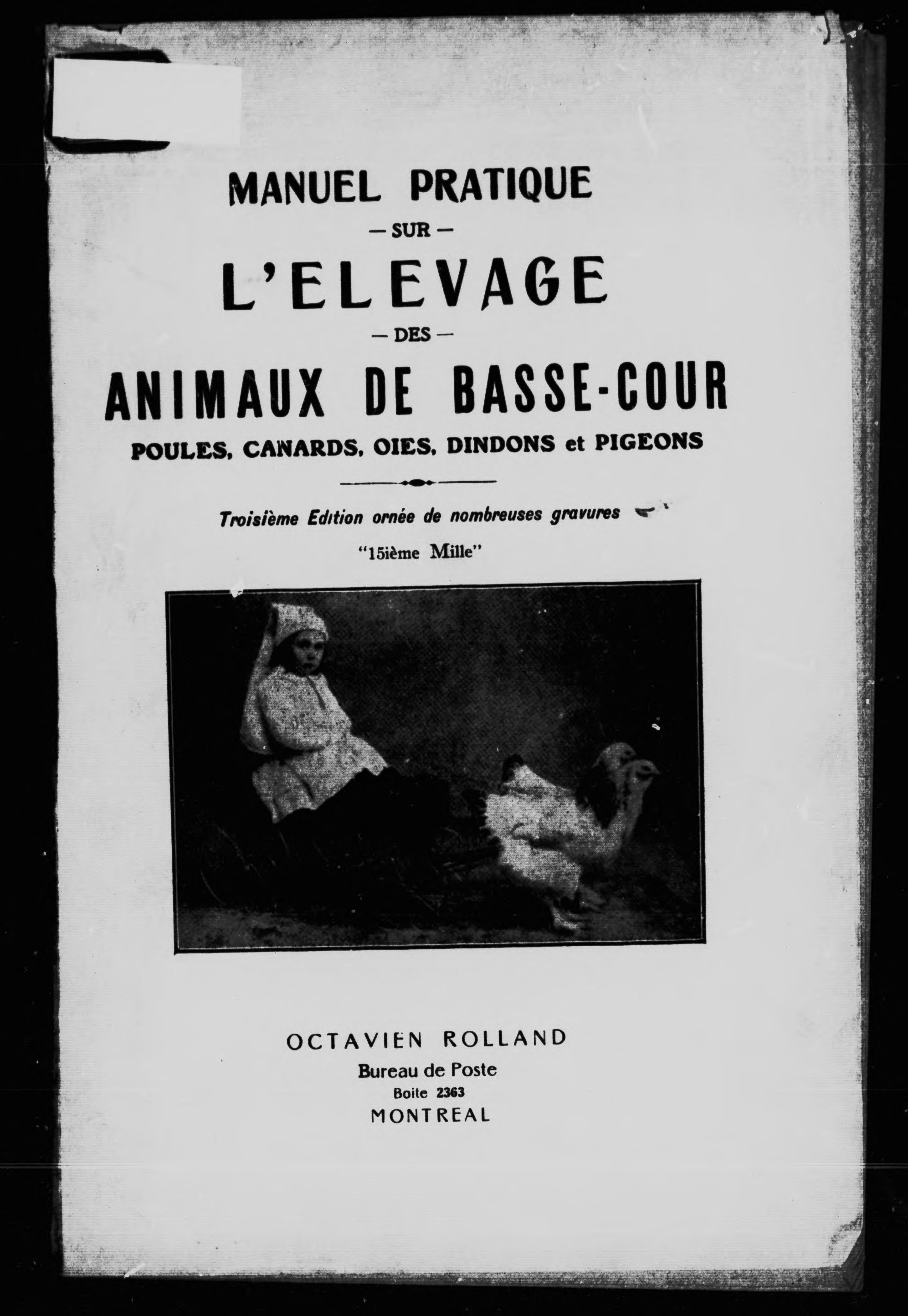 MANUEL PRATIQUE
— SUR —
L'ELEVAGE
— DES —
ANIMAUX DE BASSE-COUR
POULES, CANARDS, OIES, DINDONS et PIGEONS

Troisième Edition ornée de nombreuses gravures
"15ième Mille"

OCTAVIEN ROLLAND
Bureau de Poste
Boite 2363
MONTREAL